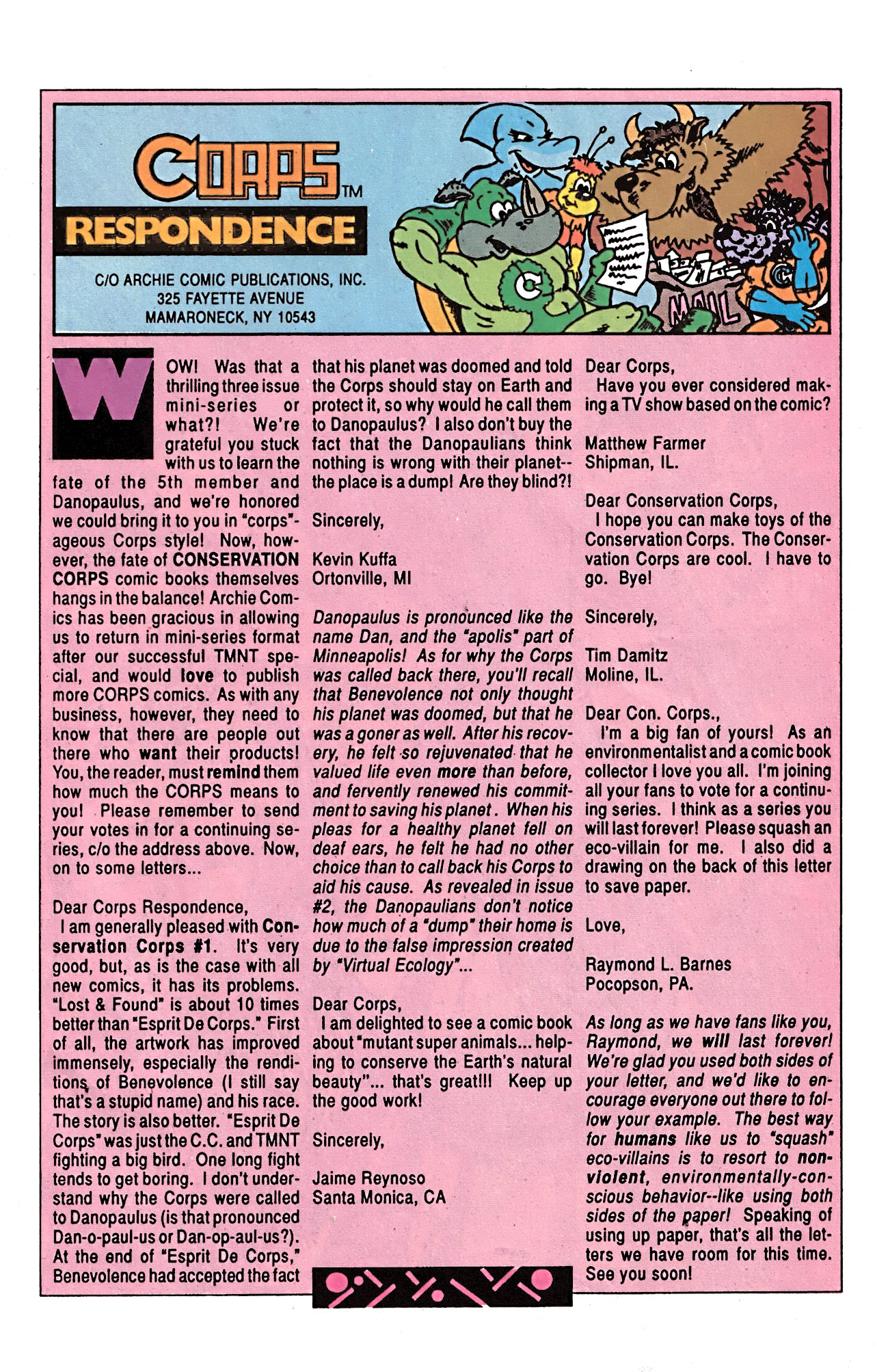 CORPS™
RESPONDENCE
C/O ARCHIE COMIC PUBLICATIONS, INC.
325 FAYETTE AVENUE
MAMARONECK, NY 10543

MAIL

WOW! Was that a thrilling three issue mini-series or what?! We're grateful you stuck with us to learn the fate of the 5th member and Danopaulus, and we're honored we could bring it to you in "corps"-ageous Corps style! Now, however, the fate of CONSERVATION CORPS comic books themselves hangs in the balance! Archie Comics has been gracious in allowing us to return in mini-series format after our successful TMNT special, and would love to publish more CORPS comics. As with any business, however, they need to know that there are people out there who want their products! You, the reader, must remind them how much the CORPS means to you! Please remember to send your votes in for a continuing series, c/o the address above. Now, on to some letters...

Dear Corps Respondence,
I am generally pleased with Conservation Corps #1. It's very good, but, as is the case with all new comics, it has its problems. "Lost & Found" is about 10 times better than "Esprit De Corps." First of all, the artwork has improved immensely, especially the renditions of Benevolence (I still say that's a stupid name) and his race. The story is also better. "Esprit De Corps" was just the C.C. and TMNT fighting a big bird. One long fight tends to get boring. I don't understand why the Corps were called to Danopaulus (is that pronounced Dan-o-paul-us or Dan-op-aul-us?). At the end of "Esprit De Corps," Benevolence had accepted the fact that his planet was doomed and told the Corps should stay on Earth and protect it, so why would he call them to Danopaulus? I also don't buy the fact that the Danopaulians think nothing is wrong with their planet--the place is a dump! Are they blind?!

Sincerely,

Kevin Kuffa
Ortonville, MI

Danopaulus is pronounced like the name Dan, and the "apolis" part of Minneapolis! As for why the Corps was called back there, you'll recall that Benevolence not only thought his planet was doomed, but that he was a goner as well. After his recovery, he felt so rejuvenated that he valued life even more than before, and fervently renewed his commitment to saving his planet. When his pleas for a healthy planet fell on deaf ears, he felt he had no other choice than to call back his Corps to aid his cause. As revealed in issue #2, the Danopaulians don't notice how much of a "dump" their home is due to the false impression created by "Virtual Ecology"...

Dear Corps,
I am delighted to see a comic book about "mutant super animals... helping to conserve the Earth's natural beauty"... that's great!!! Keep up the good work!

Sincerely,

Jaime Reynoso
Santa Monica, CA

Dear Corps,
Have you ever considered making a TV show based on the comic?

Matthew Farmer
Shipman, IL.

Dear Conservation Corps,
I hope you can make toys of the Conservation Corps. The Conservation Corps are cool. I have to go. Bye!

Sincerely,

Tim Damitz
Moline, IL.

Dear Con. Corps.,
I'm a big fan of yours! As an environmentalist and a comic book collector I love you all. I'm joining all your fans to vote for a continuing series. I think as a series you will last forever! Please squash an eco-villain for me. I also did a drawing on the back of this letter to save paper.

Love,

Raymond L. Barnes
Pocopson, PA.

As long as we have fans like you, Raymond, we will last forever! We're glad you used both sides of your letter, and we'd like to encourage everyone out there to follow your example. The best way for humans like us to "squash" eco-villains is to resort to non-violent, environmentally-conscious behavior--like using both sides of the paper! Speaking of using up paper, that's all the letters we have room for this time. See you soon!